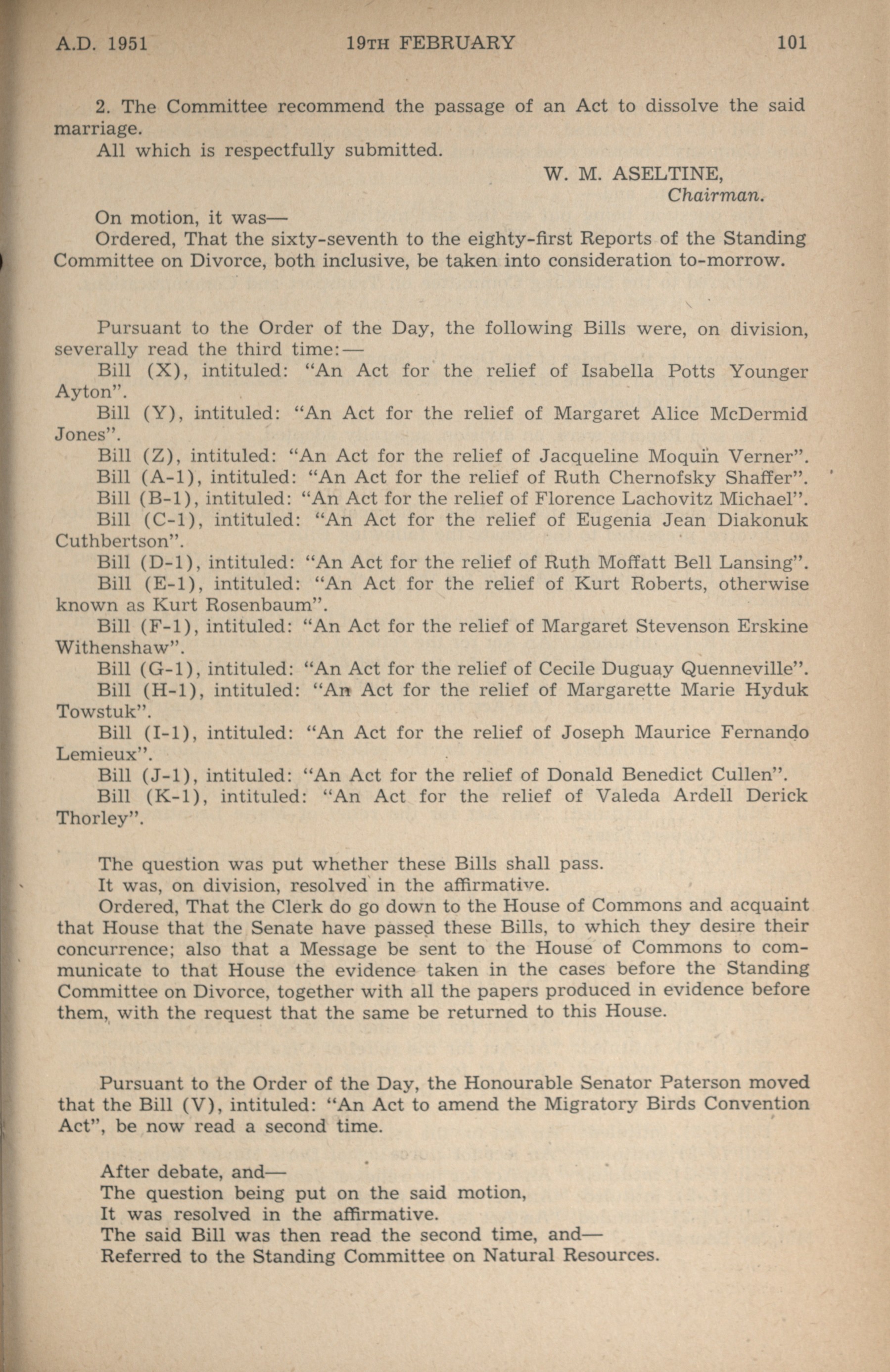 A.D. 1951 19TH FEBRUARY 101

2. The Committee recommend the passage of an Act to dissolve the said marriage.

All which is respectfully submitted.

W. M. ASELTINE,
Chairman.

On motion, it was—

Ordered, That the sixty-seventh to the eighty-first Reports of the Standing Committee on Divorce, both inclusive, be taken into consideration to-morrow.

Pursuant to the Order of the Day, the following Bills were, on division, severally read the third time:—

Bill (X), intituled: "An Act for the relief of Isabella Potts Younger Ayton".

Bill (Y), intituled: "An Act for the relief of Margaret Alice McDermid Jones".

Bill (Z), intituled: "An Act for the relief of Jacqueline Moquin Verner".

Bill (A-1), intituled: "An Act for the relief of Ruth Chernofsky Shaffer".

Bill (B-1), intituled: "An Act for the relief of Florence Lachovitz Michael".

Bill (C-1), intituled: "An Act for the relief of Eugenia Jean Diakonuk Cuthbertson".

Bill (D-1), intituled: "An Act for the relief of Ruth Moffatt Bell Lansing".

Bill (E-1), intituled: "An Act for the relief of Kurt Roberts, otherwise known as Kurt Rosenbaum".

Bill (F-1), intituled: "An Act for the relief of Margaret Stevenson Erskine Withenshaw".

Bill (G-1), intituled: "An Act for the relief of Cecile Duguay Quenneville".

Bill (H-1), intituled: "An Act for the relief of Margarette Marie Hyduk Towstuk".

Bill (I-1), intituled: "An Act for the relief of Joseph Maurice Fernando Lemieux".

Bill (J-1), intituled: "An Act for the relief of Donald Benedict Cullen".

Bill (K-1), intituled: "An Act for the relief of Valeda Ardell Derick Thorley".

The question was put whether these Bills shall pass.

It was, on division, resolved in the affirmative.

Ordered, That the Clerk do go down to the House of Commons and acquaint that House that the Senate have passed these Bills, to which they desire their concurrence; also that a Message be sent to the House of Commons to communicate to that House the evidence taken in the cases before the Standing Committee on Divorce, together with all the papers produced in evidence before them, with the request that the same be returned to this House.

Pursuant to the Order of the Day, the Honourable Senator Paterson moved that the Bill (V), intituled: "An Act to amend the Migratory Birds Convention Act", be now read a second time.

After debate, and—

The question being put on the said motion,

It was resolved in the affirmative.

The said Bill was then read the second time, and—

Referred to the Standing Committee on Natural Resources.